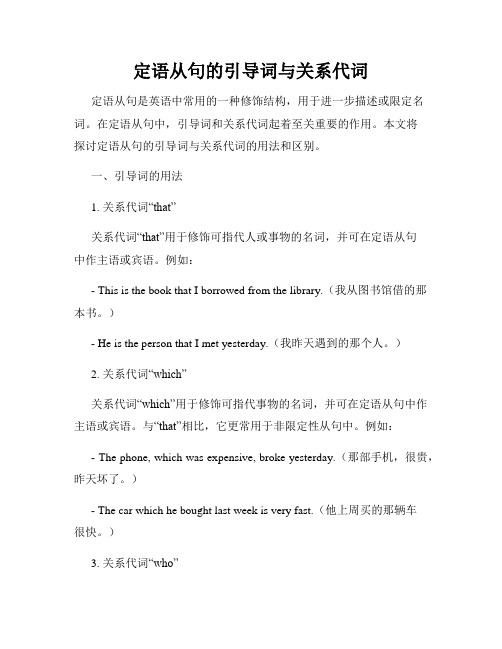 定语从句的引导词与关系代词

定语从句是英语中常用的一种修饰结构，用于进一步描述或限定名词。在定语从句中，引导词和关系代词起着至关重要的作用。本文将探讨定语从句的引导词与关系代词的用法和区别。

一、引导词的用法

1. 关系代词“that”

关系代词“that”用于修饰可指代人或事物的名词，并可在定语从句中作主语或宾语。例如：

- This is the book that I borrowed from the library.（我从图书馆借的那本书。）

- He is the person that I met yesterday.（我昨天遇到的那个人。）

2. 关系代词“which”

关系代词“which”用于修饰可指代事物的名词，并可在定语从句中作主语或宾语。与“that”相比，它更常用于非限定性从句中。例如：

- The phone, which was expensive, broke yesterday.（那部手机，很贵，昨天坏了。）

- The car which he bought last week is very fast.（他上周买的那辆车很快。）

3. 关系代词“who”